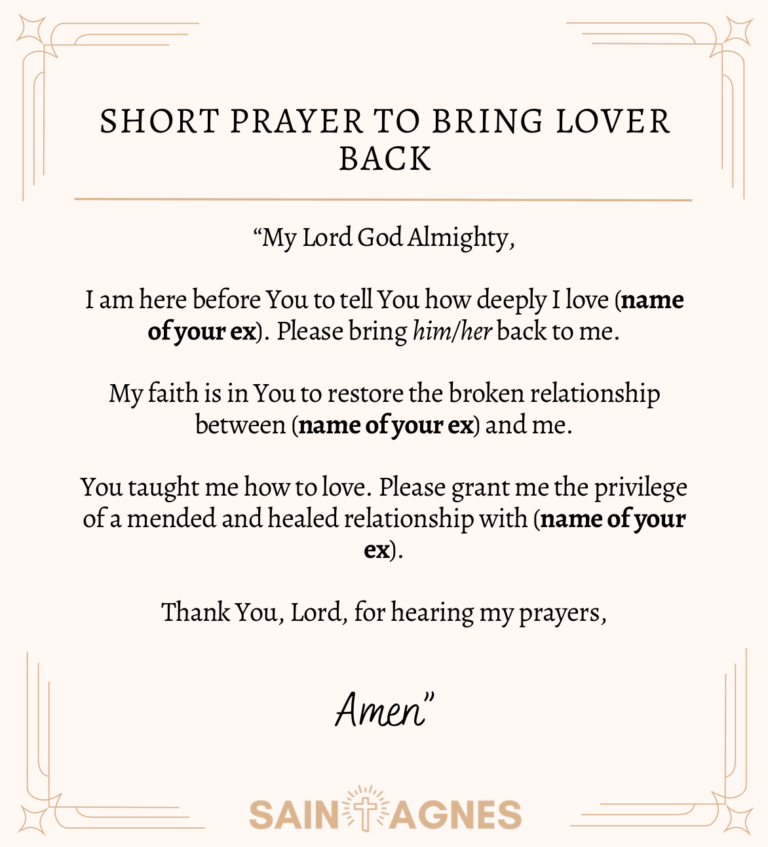 SHORT PRAYER TO BRING LOVER BACK

"My Lord God Almighty,

I am here before You to tell You how deeply I love (name of your ex). Please bring him/her back to me.

My faith is in You to restore the broken relationship between (name of your ex) and me.

You taught me how to love. Please grant me the privilege of a mended and healed relationship with (name of your ex).

Thank You, Lord, for hearing my prayers,

Amen"

SAINT AGNES